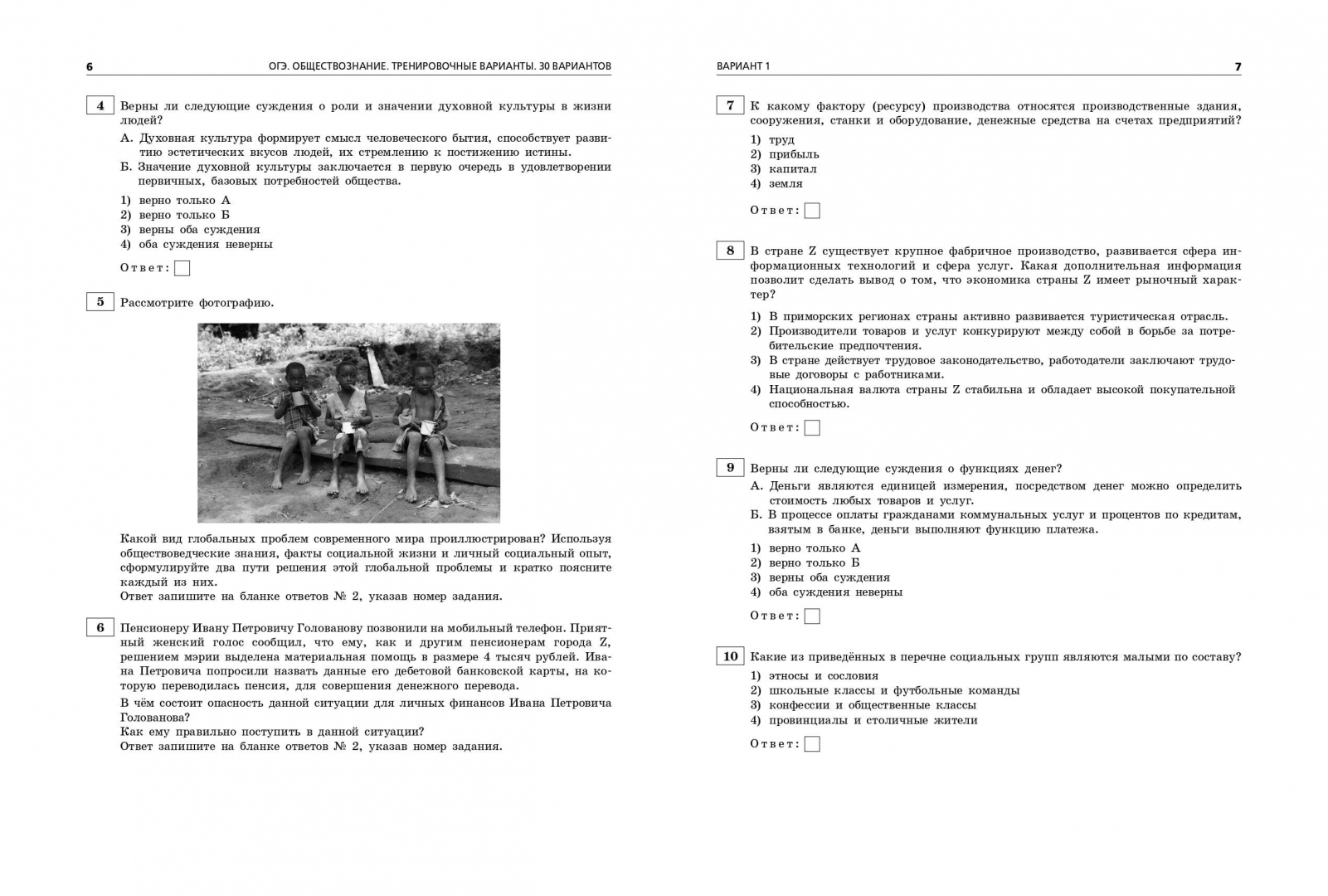 6 ОГЭ. ОБЩЕСТВОЗНАНИЕ. ТРЕНИРОВОЧНЫЕ ВАРИАНТЫ. 30 ВАРИАНТОВ

4 Верны ли следующие суждения о роли и значении духовной культуры в жизни людей?

А. Духовная культура формирует смысл человеческого бытия, способствует развитию эстетических вкусов людей, их стремлению к постижению истины.

Б. Значение духовной культуры заключается в первую очередь в удовлетворении первичных, базовых потребностей общества.

1) верно только А
2) верно только Б
3) верны оба суждения
4) оба суждения неверны

Ответ:

5 Рассмотрите фотографию.

Какой вид глобальных проблем современного мира проиллюстрирован? Используя обществоведческие знания, факты социальной жизни и личный социальный опыт, сформулируйте два пути решения этой глобальной проблемы и кратко поясните каждый из них.
Ответ запишите на бланке ответов № 2, указав номер задания.

6 Пенсионеру Ивану Петровичу Голованову позвонили на мобильный телефон. Приятный женский голос сообщил, что ему, как и другим пенсионерам города Z, решением мэрии выделена материальная помощь в размере 4 тысяч рублей. Ивана Петровича попросили назвать данные его дебетовой банковской карты, на которую переводилась пенсия, для совершения денежного перевода.

В чём состоит опасность данной ситуации для личных финансов Ивана Петровича Голованова?
Как ему правильно поступить в данной ситуации?
Ответ запишите на бланке ответов № 2, указав номер задания.

ВАРИАНТ 1 7

7 К какому фактору (ресурсу) производства относятся производственные здания, сооружения, станки и оборудование, денежные средства на счетах предприятий?

1) труд
2) прибыль
3) капитал
4) земля

Ответ:

8 В стране Z существует крупное фабричное производство, развивается сфера информационных технологий и сфера услуг. Какая дополнительная информация позволит сделать вывод о том, что экономика страны Z имеет рыночный характер?

1) В приморских регионах страны активно развивается туристическая отрасль.
2) Производители товаров и услуг конкурируют между собой в борьбе за потребительские предпочтения.
3) В стране действует трудовое законодательство, работодатели заключают трудовые договоры с работниками.
4) Национальная валюта страны Z стабильна и обладает высокой покупательной способностью.

Ответ:

9 Верны ли следующие суждения о функциях денег?

А. Деньги являются единицей измерения, посредством денег можно определить стоимость любых товаров и услуг.

Б. В процессе оплаты гражданами коммунальных услуг и процентов по кредитам, взятым в банке, деньги выполняют функцию платежа.

1) верно только А
2) верно только Б
3) верны оба суждения
4) оба суждения неверны

Ответ:

10 Какие из приведённых в перечне социальных групп являются малыми по составу?

1) этносы и сословия
2) школьные классы и футбольные команды
3) конфессии и общественные классы
4) провинциалы и столичные жители

Ответ: